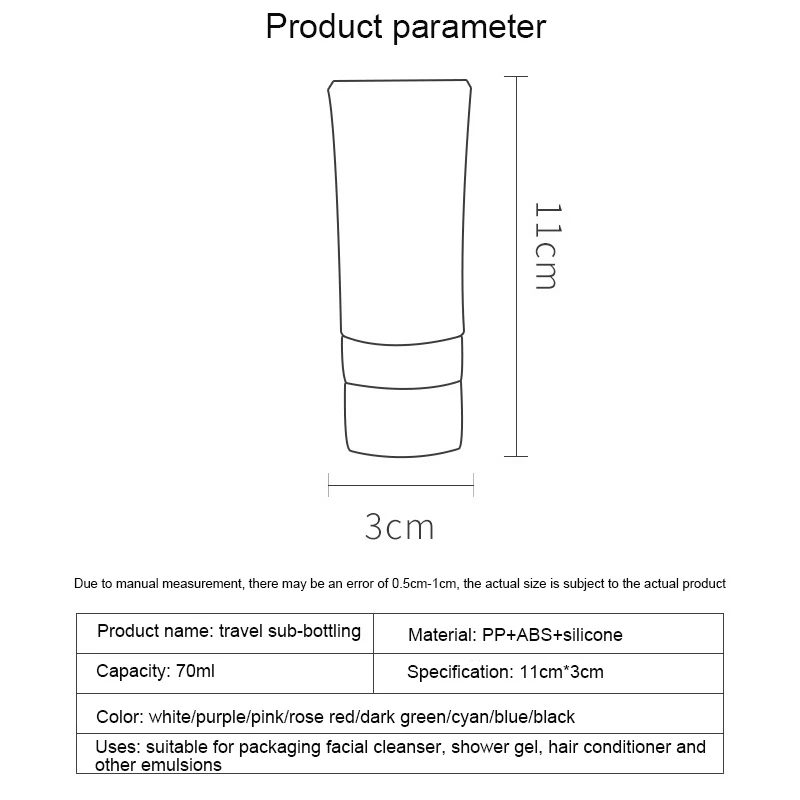 Product parameter

11cm

3cm

Due to manual measurement, there may be an error of 0.5cm-1cm, the actual size is subject to the actual product

| Product name: travel sub-bottling | Material: PP+ABS+silicone |
|---|---|
| Capacity: 70ml | Specification: 11cm*3cm |
| Color: white/purple/pink/rose red/dark green/cyan/blue/black | |
| Uses: suitable for packaging facial cleanser, shower gel, hair conditioner and other emulsions | |